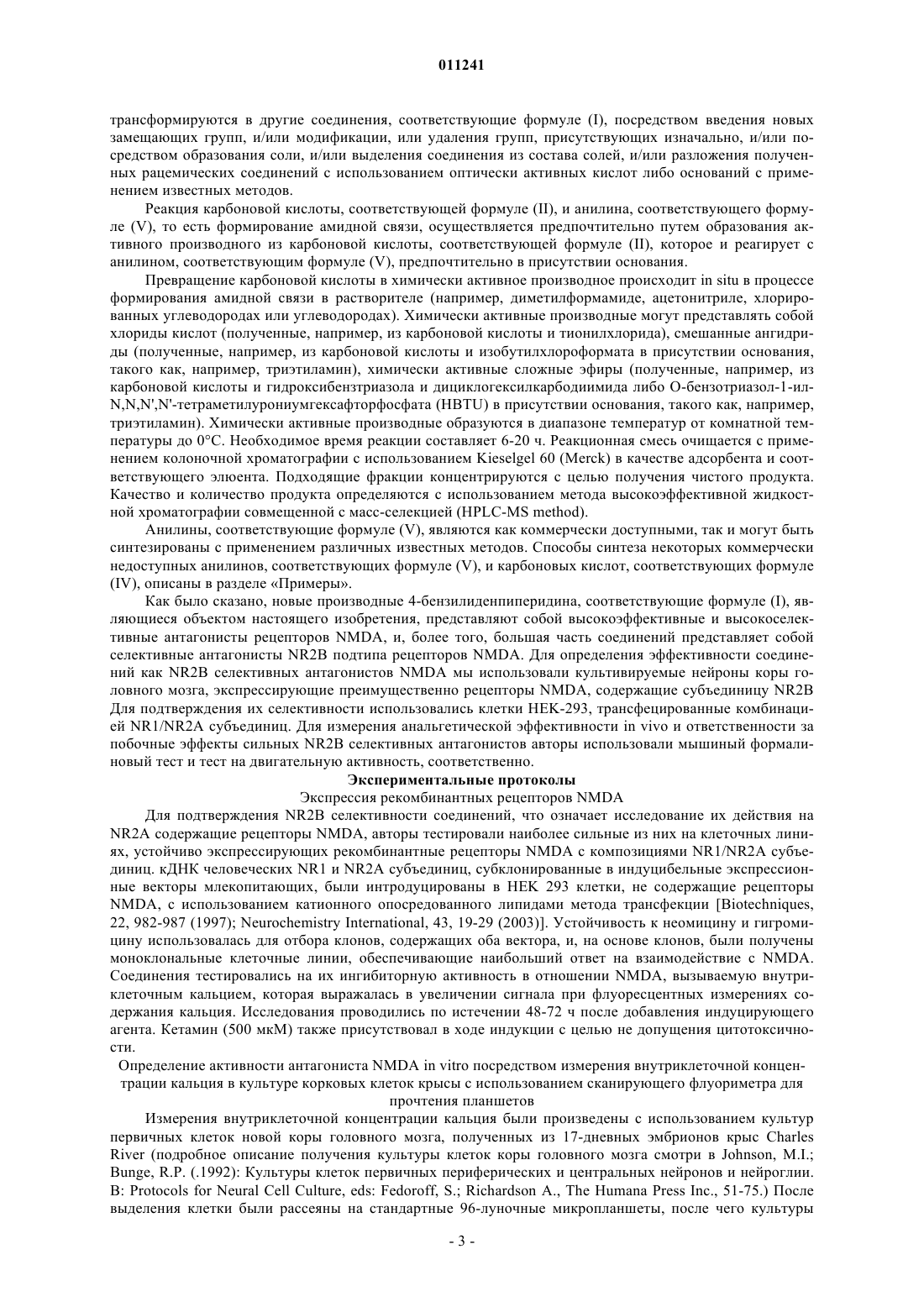 011241

трансформируются в другие соединения, соответствующие формуле (I), посредством введения новых замещающих групп, и/или модификации, или удаления групп, присутствующих изначально, и/или посредством образования соли, и/или выделения соединения из состава солей, и/или разложения полученных рацемических соединений с использованием оптически активных кислот либо оснований с применением известных методов.

Реакция карбоновой кислоты, соответствующей формуле (II), и анилина, соответствующего формуле (V), то есть формирование амидной связи, осуществляется предпочтительно путем образования активного производного из карбоновой кислоты, соответствующей формуле (II), которое и реагирует с анилином, соответствующим формуле (V), предпочтительно в присутствии основания.

Превращение карбоновой кислоты в химически активное производное происходит in situ в процессе формирования амидной связи в растворителе (например, диметилформамиде, ацетонитриле, хлорированных углеводородах или углеводородах). Химически активные производные могут представлять собой хлориды кислот (полученные, например, из карбоновой кислоты и тионилхлорида), смешанные ангидриды (полученные, например, из карбоновой кислоты и изобутилхлороформата в присутствии основания, такого как, например, триэтиламин), химически активные сложные эфиры (полученные, например, из карбоновой кислоты и гидроксибензтриазола и дициклогексилкарбодиимида либо O-бензотриазол-1-ил-N,N,N',N'-тетраметилурониумгексафторфосфата (HBTU) в присутствии основания, такого как, например, триэтиламин). Химически активные производные образуются в диапазоне температур от комнатной температуры до 0°C. Необходимое время реакции составляет 6-20 ч. Реакционная смесь очищается с применением колоночной хроматографии с использованием Kieselgel 60 (Merck) в качестве адсорбента и соответствующего элюента. Подходящие фракции концентрируются с целью получения чистого продукта. Качество и количество продукта определяются с использованием метода высокоэффективной жидкостной хроматографии совмещенной с масс-селекцией (HPLC-MS method).

Анилины, соответствующие формуле (V), являются как коммерчески доступными, так и могут быть синтезированы с применением различных известных методов. Способы синтеза некоторых коммерчески недоступных анилинов, соответствующих формуле (V), и карбоновых кислот, соответствующих формуле (IV), описаны в разделе «Примеры».

Как было сказано, новые производные 4-бензилиденпиперидина, соответствующие формуле (I), являющиеся объектом настоящего изобретения, представляют собой высокоэффективные и высокоселективные антагонисты рецепторов NMDA, и, более того, большая часть соединений представляет собой селективные антагонисты NR2B подтипа рецепторов NMDA. Для определения эффективности соединений как NR2B селективных антагонистов NMDA мы использовали культивируемые нейроны коры головного мозга, экспрессирующие преимущественно рецепторы NMDA, содержащие субъединицу NR2B Для подтверждения их селективности использовались клетки HEK-293, трансфецированные комбинацией NR1/NR2A субъединиц. Для измерения анальгетической эффективности in vivo и ответственности за побочные эффекты сильных NR2B селективных антагонистов авторы использовали мышиный формалиновый тест и тест на двигательную активность, соответственно.

Экспериментальные протоколы

Экспрессия рекомбинантных рецепторов NMDA

Для подтверждения NR2B селективности соединений, что означает исследование их действия на NR2A содержащие рецепторы NMDA, авторы тестировали наиболее сильные из них на клеточных линиях, устойчиво экспрессирующих рекомбинантные рецепторы NMDA с композициями NR1/NR2A субъединиц. кДНК человеческих NR1 и NR2A субъединиц, субклонированные в индуцибельные экспрессионные векторы млекопитающих, были интродуцированы в HEK 293 клетки, не содержащие рецепторы NMDA, с использованием катионного опосредованного липидами метода трансфекции [Biotechniques, 22, 982-987 (1997); Neurochemistry International, 43, 19-29 (2003)]. Устойчивость к неомицину и гигромицину использовалась для отбора клонов, содержащих оба вектора, и, на основе клонов, были получены моноклональные клеточные линии, обеспечивающие наибольший ответ на взаимодействие с NMDA. Соединения тестировались на их ингибиторную активность в отношении NMDA, вызываемую внутриклеточным кальцием, которая выражалась в увеличении сигнала при флуоресцентных измерениях содержания кальция. Исследования проводились по истечении 48-72 ч после добавления индуцирующего агента. Кетамин (500 мкМ) также присутствовал в ходе индукции с целью не допущения цитотоксичности.

Определение активности антагониста NMDA in vitro посредством измерения внутриклеточной концентрации кальция в культуре корковых клеток крысы с использованием сканирующего флуориметра для прочтения планшетов

Измерения внутриклеточной концентрации кальция были произведены с использованием культур первичных клеток новой коры головного мозга, полученных из 17-дневных эмбрионов крыс Charles River (подробное описание получения культуры клеток коры головного мозга смотри в Johnson, M.I.; Bunge, R.P. (.1992): Культуры клеток первичных периферических и центральных нейронов и нейроглии. В: Protocols for Neural Cell Culture, eds: Fedoroff, S.; Richardson A., The Humana Press Inc., 51-75.) После выделения клетки были рассеяны на стандартные 96-луночные микропланшеты, после чего культуры

- 3 -